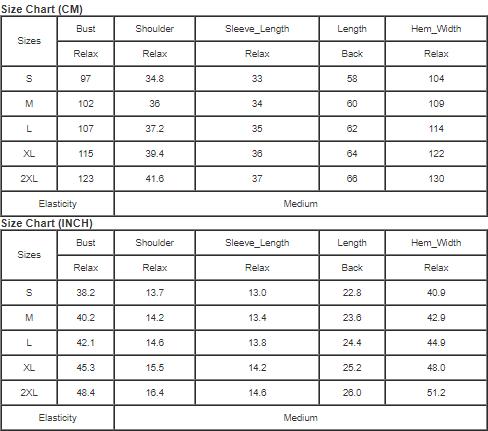 Size Chart (CM)

| Sizes | Bust | Shoulder | Sleeve_Length | Length | Hem_Width |
|---|---|---|---|---|---|
| | Relax | Relax | Relax | Back | Relax |
| S | 97 | 34.8 | 33 | 58 | 104 |
| M | 102 | 36 | 34 | 60 | 109 |
| L | 107 | 37.2 | 35 | 62 | 114 |
| XL | 115 | 39.4 | 36 | 64 | 122 |
| 2XL | 123 | 41.6 | 37 | 66 | 130 |
| Elasticity | Medium | | | | |

Size Chart (INCH)

| Sizes | Bust | Shoulder | Sleeve_Length | Length | Hem_Width |
|---|---|---|---|---|---|
| | Relax | Relax | Relax | Back | Relax |
| S | 38.2 | 13.7 | 13.0 | 22.8 | 40.9 |
| M | 40.2 | 14.2 | 13.4 | 23.6 | 42.9 |
| L | 42.1 | 14.6 | 13.8 | 24.4 | 44.9 |
| XL | 45.3 | 15.5 | 14.2 | 25.2 | 48.0 |
| 2XL | 48.4 | 16.4 | 14.6 | 26.0 | 51.2 |
| Elasticity | Medium | | | | |